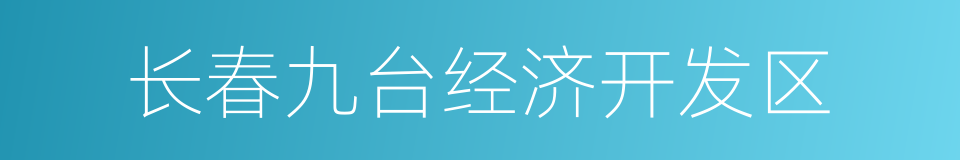 长春九台经济开发区